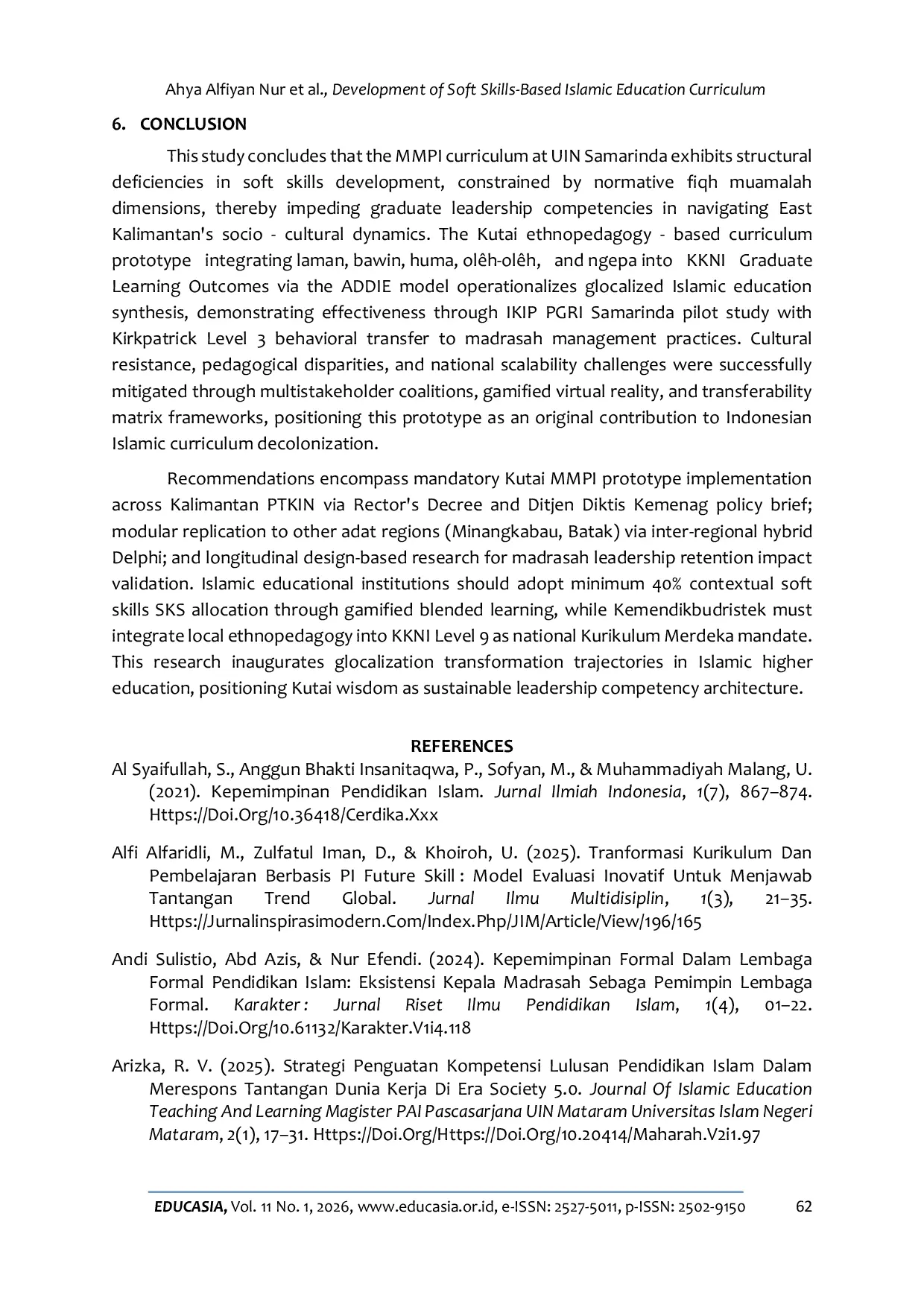 Ahya Alfiyan Nur et al., Development of Soft Skills-Based Islamic Education Curriculum

6. CONCLUSION

This study concludes that the MMPI curriculum at UIN Samarinda exhibits structural deficiencies in soft skills development, constrained by normative fiqh muamalah dimensions, thereby impeding graduate leadership competencies in navigating East Kalimantan's socio - cultural dynamics. The Kutai ethnopedagogy - based curriculum prototype integrating laman, bawin, huma, olêh-olêh, and ngepa into KKNI Graduate Learning Outcomes via the ADDIE model operationalizes glocalized Islamic education synthesis, demonstrating effectiveness through IKIP PGRI Samarinda pilot study with Kirkpatrick Level 3 behavioral transfer to madrasah management practices. Cultural resistance, pedagogical disparities, and national scalability challenges were successfully mitigated through multistakeholder coalitions, gamified virtual reality, and transferability matrix frameworks, positioning this prototype as an original contribution to Indonesian Islamic curriculum decolonization.

Recommendations encompass mandatory Kutai MMPI prototype implementation across Kalimantan PTKIN via Rector's Decree and Ditjen Diktis Kemenag policy brief; modular replication to other adat regions (Minangkabau, Batak) via inter-regional hybrid Delphi; and longitudinal design-based research for madrasah leadership retention impact validation. Islamic educational institutions should adopt minimum 40% contextual soft skills SKS allocation through gamified blended learning, while Kemendikbudristek must integrate local ethnopedagogy into KKNI Level 9 as national Kurikulum Merdeka mandate. This research inaugurates glocalization transformation trajectories in Islamic higher education, positioning Kutai wisdom as sustainable leadership competency architecture.

REFERENCES

Al Syaifullah, S., Anggun Bhakti Insanitaqwa, P., Sofyan, M., & Muhammadiyah Malang, U. (2021). Kepemimpinan Pendidikan Islam. Jurnal Ilmiah Indonesia, 1(7), 867–874. Https://Doi.Org/10.36418/Cerdika.Xxx

Alfi Alfaridli, M., Zulfatul Iman, D., & Khoiroh, U. (2025). Tranformasi Kurikulum Dan Pembelajaran Berbasis PI Future Skill : Model Evaluasi Inovatif Untuk Menjawab Tantangan Trend Global. Jurnal Ilmu Multidisiplin, 1(3), 21–35. Https://Jurnalinspirasimodern.Com/Index.Php/JIM/Article/View/196/165

Andi Sulistio, Abd Azis, & Nur Efendi. (2024). Kepemimpinan Formal Dalam Lembaga Formal Pendidikan Islam: Eksistensi Kepala Madrasah Sebaga Pemimpin Lembaga Formal. Karakter : Jurnal Riset Ilmu Pendidikan Islam, 1(4), 01–22. Https://Doi.Org/10.61132/Karakter.V1i4.118

Arizka, R. V. (2025). Strategi Penguatan Kompetensi Lulusan Pendidikan Islam Dalam Merespons Tantangan Dunia Kerja Di Era Society 5.0. Journal Of Islamic Education Teaching And Learning Magister PAI Pascasarjana UIN Mataram Universitas Islam Negeri Mataram, 2(1), 17–31. Https://Doi.Org/Https://Doi.Org/10.20414/Maharah.V2i1.97

EDUCASIA, Vol. 11 No. 1, 2026, www.educasia.or.id, e-ISSN: 2527-5011, p-ISSN: 2502-9150 62